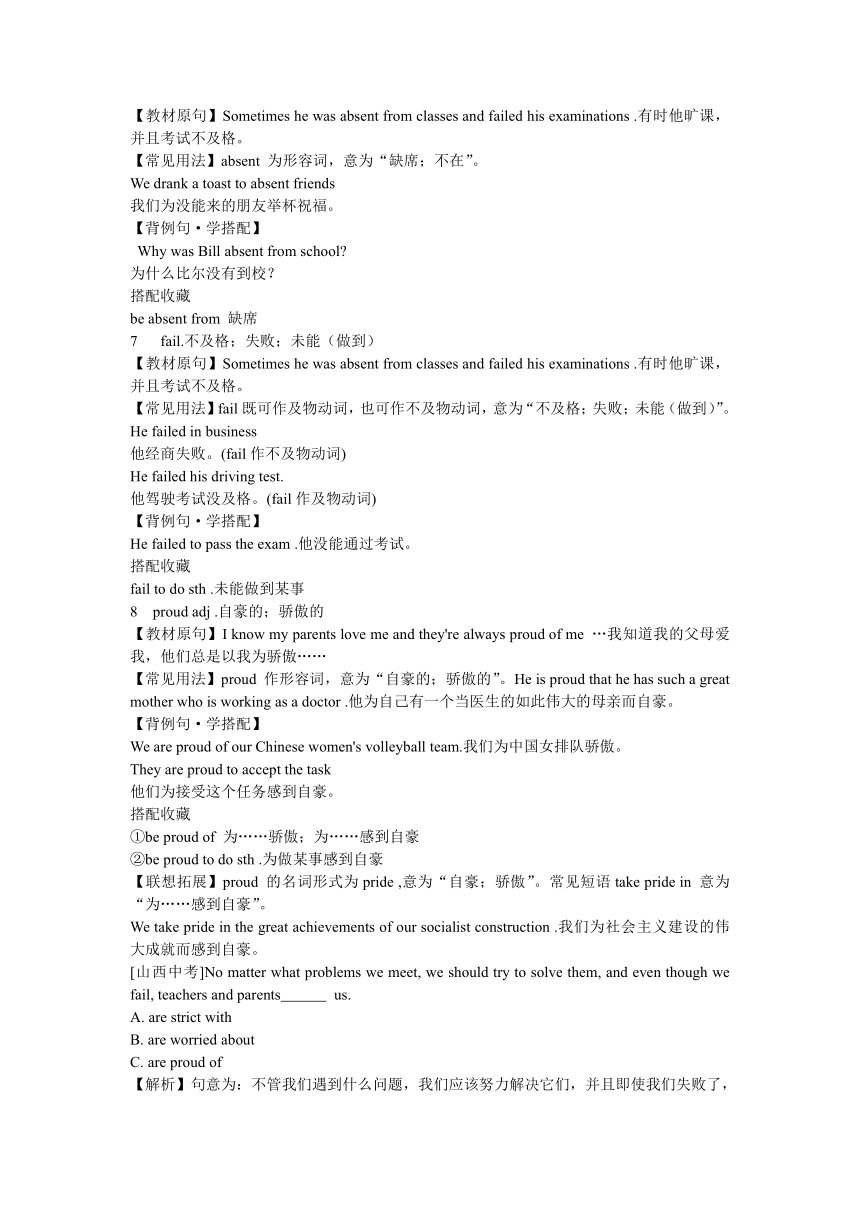 【教材原句】Sometimes he was absent from classes and failed his examinations .有时他旷课，并且考试不及格。
【常见用法】absent 为形容词，意为“缺席；不在”。
We drank a toast to absent friends
我们为没能来的朋友举杯祝福。
【背例句·学搭配】
Why was Bill absent from school?
为什么比尔没有到校？
搭配收藏
be absent from 缺席
7 fail.不及格；失败；未能（做到）
【教材原句】Sometimes he was absent from classes and failed his examinations .有时他旷课，并且考试不及格。
【常见用法】fail 既可作及物动词，也可作不及物动词，意为“不及格；失败；未能（做到）”。
He failed in business
他经商失败。(fail 作不及物动词)
He failed his driving test.
他驾驶考试没及格。(fail 作及物动词)
【背例句·学搭配】
He failed to pass the exam .他没能通过考试。
搭配收藏
fail to do sth .未能做到某事
8 proud adj .自豪的；骄傲的
【教材原句】I know my parents love me and they're always proud of me …我知道我的父母爱我，他们总是以我为骄傲……
【常见用法】proud 作形容词，意为“自豪的；骄傲的”。He is proud that he has such a great mother who is working as a doctor .他为自己有一个当医生的如此伟大的母亲而自豪。
【背例句·学搭配】
We are proud of our Chinese women's volleyball team.我们为中国女排队骄傲。
They are proud to accept the task
他们为接受这个任务感到自豪。
搭配收藏
①be proud of 为……骄傲；为……感到自豪
②be proud to do sth .为做某事感到自豪
【联想拓展】proud 的名词形式为 pride ,意为“自豪；骄傲”。常见短语 take pride in 意为“为……感到自豪”。
We take pride in the great achievements of our socialist construction .我们为社会主义建设的伟大成就而感到自豪。
[山西中考]No matter what problems we meet, we should try to solve them, and even though we fail, teachers and parents______ us.
A. are strict with
B. are worried about
C. are proud of
【解析】句意为：不管我们遇到什么问题，我们应该努力解决它们，并且即使我们失败了，